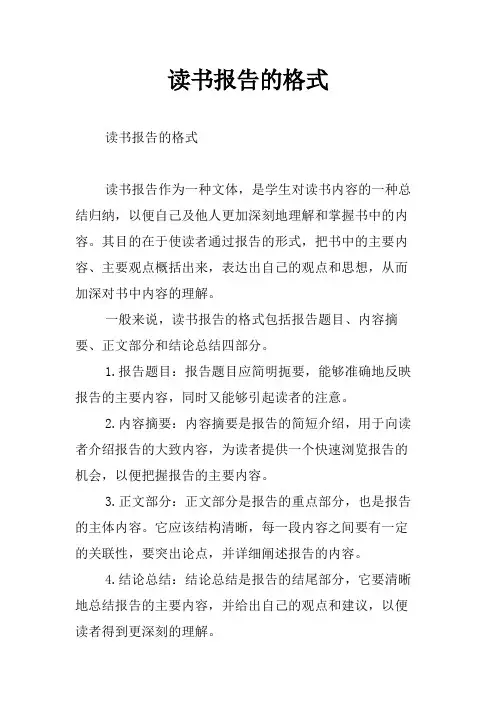 读书报告的格式

读书报告的格式

读书报告作为一种文体，是学生对读书内容的一种总结归纳，以便自己及他人更加深刻地理解和掌握书中的内容。其目的在于使读者通过报告的形式，把书中的主要内容、主要观点概括出来，表达出自己的观点和思想，从而加深对书中内容的理解。

一般来说，读书报告的格式包括报告题目、内容摘要、正文部分和结论总结四部分。

1.报告题目：报告题目应简明扼要，能够准确地反映报告的主要内容，同时又能够引起读者的注意。

2.内容摘要：内容摘要是报告的简短介绍，用于向读者介绍报告的大致内容，为读者提供一个快速浏览报告的机会，以便把握报告的主要内容。

3.正文部分：正文部分是报告的重点部分，也是报告的主体内容。它应该结构清晰，每一段内容之间要有一定的关联性，要突出论点，并详细阐述报告的内容。

4.结论总结：结论总结是报告的结尾部分，它要清晰地总结报告的主要内容，并给出自己的观点和建议，以便读者得到更深刻的理解。